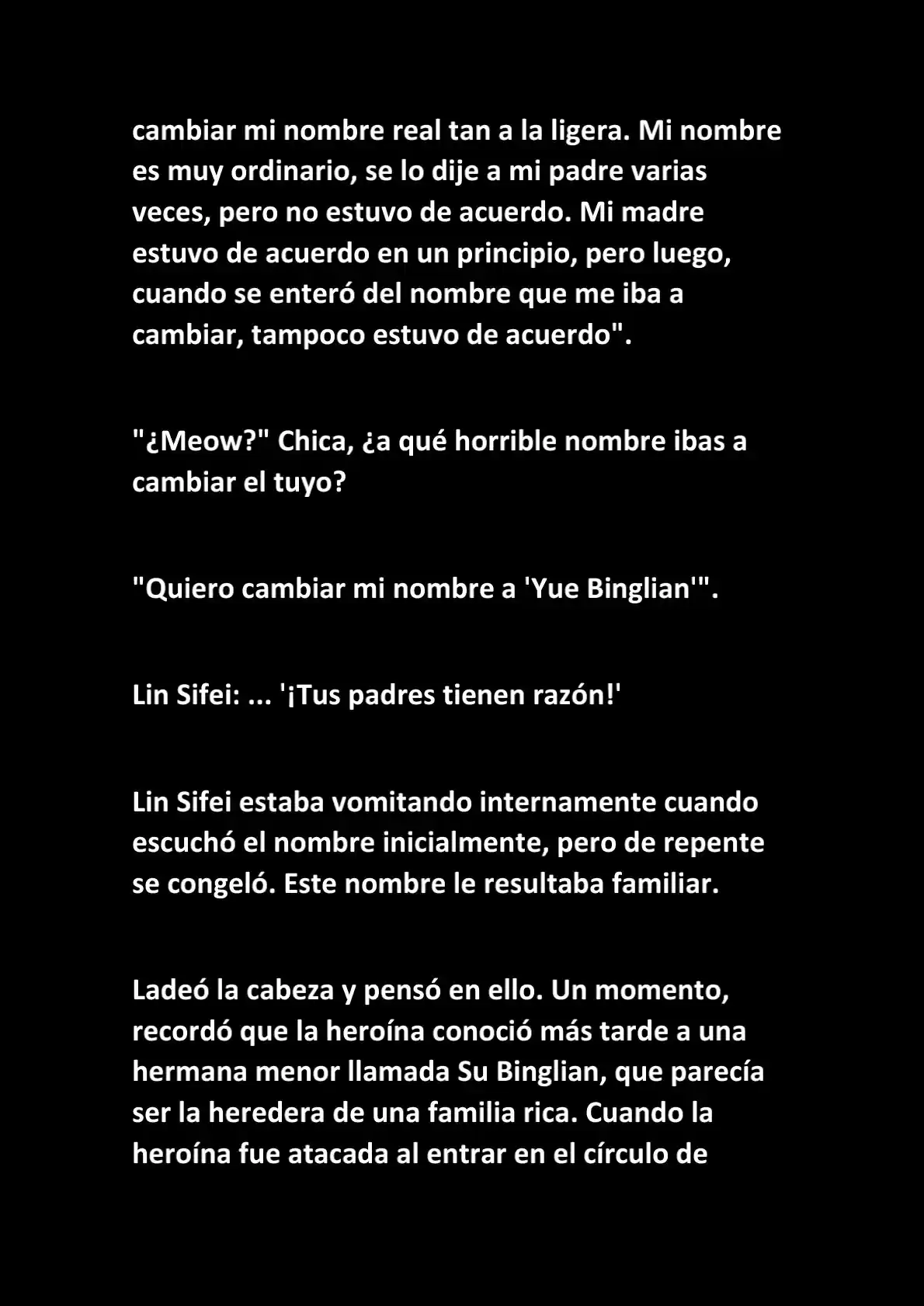 cambiar mi nombre real tan a la ligera. Mi nombre es muy ordinario, se lo dije a mi padre varias veces, pero no estuvo de acuerdo. Mi madre estuvo de acuerdo en un principio, pero luego, cuando se enteró del nombre que me iba a cambiar, tampoco estuvo de acuerdo".

"¿Meow?" Chica, ¿a qué horrible nombre ibas a cambiar el tuyo?

"Quiero cambiar mi nombre a 'Yue Binglian'".

Lin Sifei: ... '¡Tus padres tienen razón!'

Lin Sifei estaba vomitando internamente cuando escuchó el nombre inicialmente, pero de repente se congeló. Este nombre le resultaba familiar.

Ladeó la cabeza y pensó en ello. Un momento, recordó que la heroína conoció más tarde a una hermana menor llamada Su Binglian, que parecía ser la heredera de una familia rica. Cuando la heroína fue atacada al entrar en el círculo de